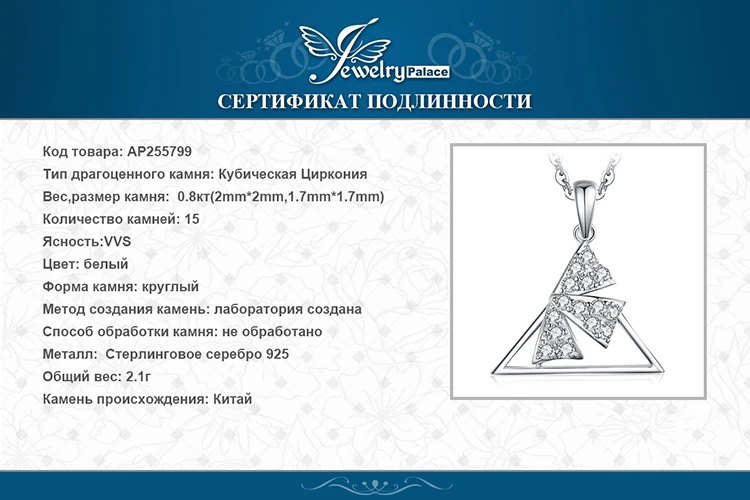 Jewelry Palace

СЕРТИФИКАТ ПОДЛИННОСТИ

Код товара: AP255799
Тип драгоценного камня: Кубическая Циркония
Вес,размер камня: 0.8кт(2mm*2mm,1.7mm*1.7mm)
Количество камней: 15
Ясность:VVS
Цвет: белый
Форма камня: круглый
Метод создания камень: лаборатория создана
Способ обработки камня: не обработано
Металл: Стерлинговое серебро 925
Общий вес: 2.1г
Камень происхождения: Китай